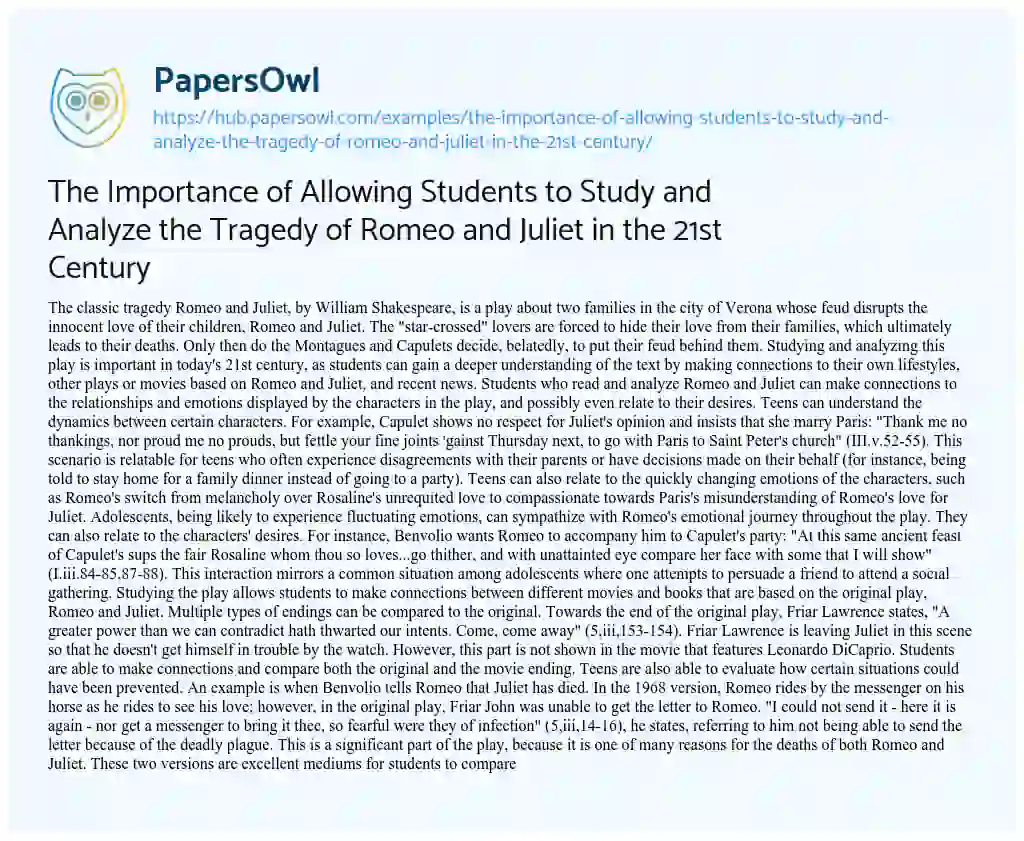 PapersOwl

https://hub.papersowl.com/examples/the-importance-of-allowing-students-to-study-and-analyze-the-tragedy-of-romeo-and-juliet-in-the-21st-century/

The Importance of Allowing Students to Study and Analyze the Tragedy of Romeo and Juliet in the 21st Century

The classic tragedy Romeo and Juliet, by William Shakespeare, is a play about two families in the city of Verona whose feud disrupts the innocent love of their children, Romeo and Juliet. The "star-crossed" lovers are forced to hide their love from their families, which ultimately leads to their deaths. Only then do the Montagues and Capulets decide, belatedly, to put their feud behind them. Studying and analyzing this play is important in today's 21st century, as students can gain a deeper understanding of the text by making connections to their own lifestyles, other plays or movies based on Romeo and Juliet, and recent news. Students who read and analyze Romeo and Juliet can make connections to the relationships and emotions displayed by the characters in the play, and possibly even relate to their desires. Teens can understand the dynamics between certain characters. For example, Capulet shows no respect for Juliet's opinion and insists that she marry Paris: "Thank me no thankings, nor proud me no prouds, but fettle your fine joints 'gainst Thursday next, to go with Paris to Saint Peter's church" (III.v.52-55). This scenario is relatable for teens who often experience disagreements with their parents or have decisions made on their behalf (for instance, being told to stay home for a family dinner instead of going to a party). Teens can also relate to the quickly changing emotions of the characters, such as Romeo's switch from melancholy over Rosaline's unrequited love to compassionate towards Paris's misunderstanding of Romeo's love for Juliet. Adolescents, being likely to experience fluctuating emotions, can sympathize with Romeo's emotional journey throughout the play. They can also relate to the characters' desires. For instance, Benvolio wants Romeo to accompany him to Capulet's party: "At this same ancient feast of Capulet's sups the fair Rosaline whom thou so loves...go thither, and with unattainted eye compare her face with some that I will show" (I.iii.84-85,87-88). This interaction mirrors a common situation among adolescents where one attempts to persuade a friend to attend a social gathering. Studying the play allows students to make connections between different movies and books that are based on the original play, Romeo and Juliet. Multiple types of endings can be compared to the original. Towards the end of the original play, Friar Lawrence states, "A greater power than we can contradict hath thwarted our intents. Come, come away" (5,iii,153-154). Friar Lawrence is leaving Juliet in this scene so that he doesn't get himself in trouble by the watch. However, this part is not shown in the movie that features Leonardo DiCaprio. Students are able to make connections and compare both the original and the movie ending. Teens are also able to evaluate how certain situations could have been prevented. An example is when Benvolio tells Romeo that Juliet has died. In the 1968 version, Romeo rides by the messenger on his horse as he rides to see his love; however, in the original play, Friar John was unable to get the letter to Romeo. "I could not send it - here it is again - nor get a messenger to bring it thee, so fearful were they of infection" (5,iii,14-16), he states, referring to him not being able to send the letter because of the deadly plague. This is a significant part of the play, because it is one of many reasons for the deaths of both Romeo and Juliet. These two versions are excellent mediums for students to compare